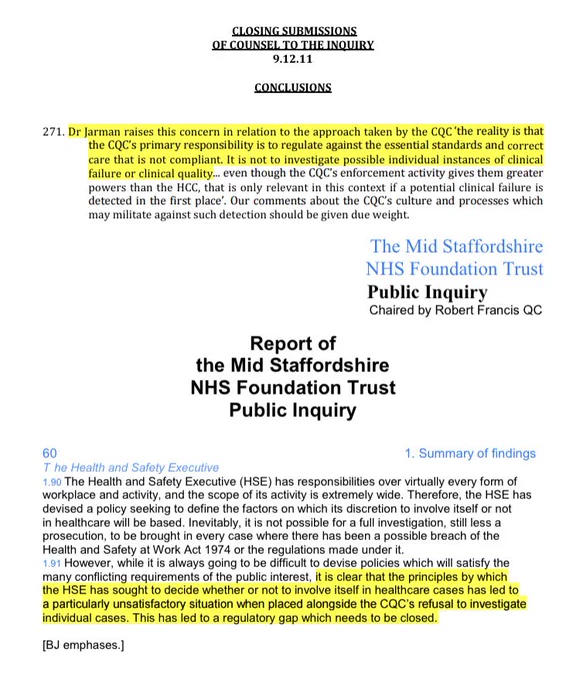 CLOSING SUBMISSIONS
OF COUNSEL TO THE INQUIRY
9.12.11

CONCLUSIONS

271. Dr Jarman raises this concern in relation to the approach taken by the CQC 'the reality is that the CQC's primary responsibility is to regulate against the essential standards and correct care that is not compliant. It is not to investigate possible individual instances of clinical failure or clinical quality... even though the CQC's enforcement activity gives them greater powers than the HCC, that is only relevant in this context if a potential clinical failure is detected in the first place'. Our comments about the CQC's culture and processes which may militate against such detection should be given due weight.

The Mid Staffordshire
NHS Foundation Trust
Public Inquiry
Chaired by Robert Francis QC

Report of
the Mid Staffordshire
NHS Foundation Trust
Public Inquiry

60

1. Summary of findings

T he Health and Safety Executive

1.90 The Health and Safety Executive (HSE) has responsibilities over virtually every form of workplace and activity, and the scope of its activity is extremely wide. Therefore, the HSE has devised a policy seeking to define the factors on which its discretion to involve itself or not in healthcare will be based. Inevitably, it is not possible for a full investigation, still less a prosecution, to be brought in every case where there has been a possible breach of the Health and Safety at Work Act 1974 or the regulations made under it.

1.91 However, while it is always going to be difficult to devise policies which will satisfy the many conflicting requirements of the public interest, it is clear that the principles by which the HSE has sought to decide whether or not to involve itself in healthcare cases has led to a particularly unsatisfactory situation when placed alongside the CQC's refusal to investigate individual cases. This has led to a regulatory gap which needs to be closed.

[BJ emphases.]